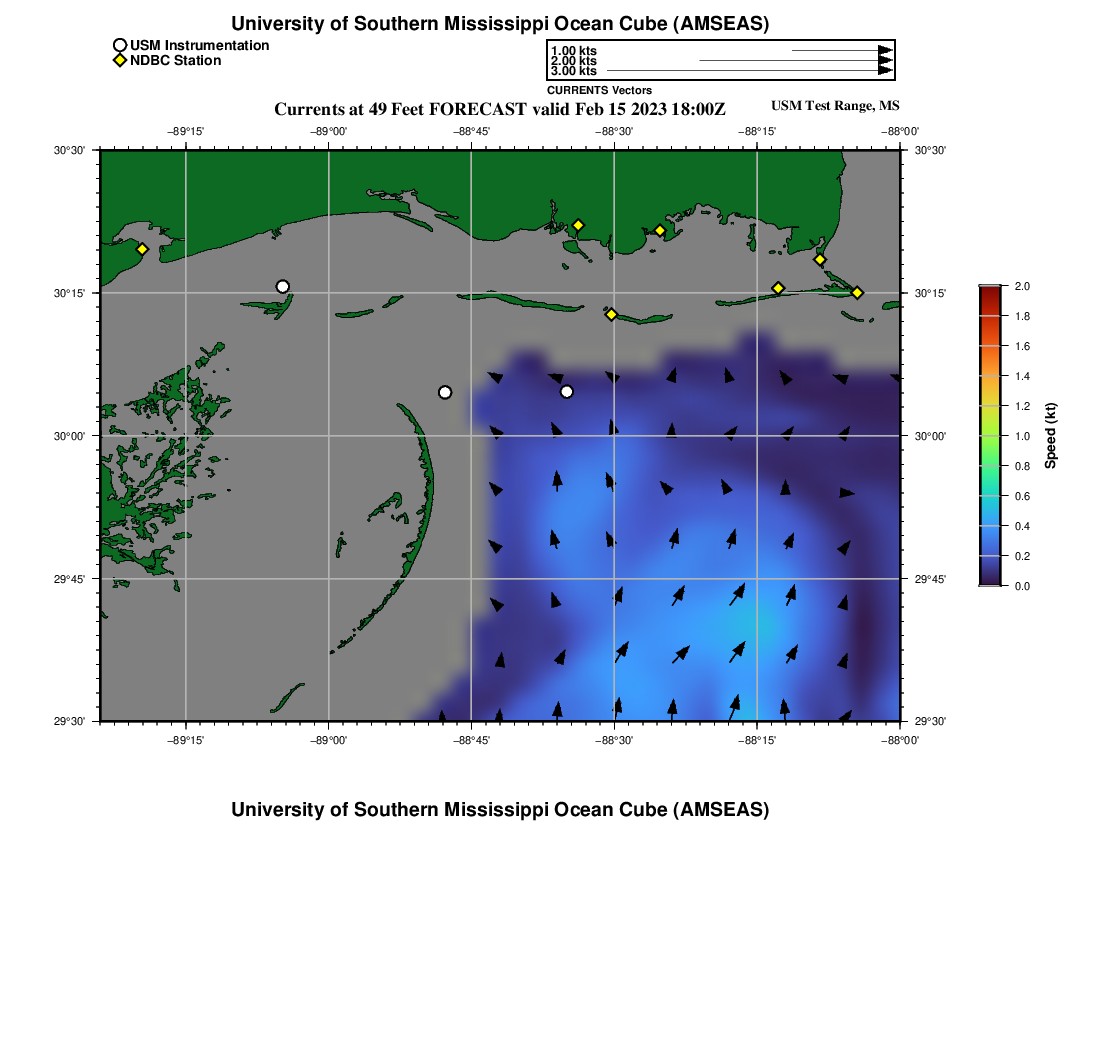 University of Southern Mississippi Ocean Cube (AMSEAS)

USM Instrumentation
NDBC Station

1.00 kts
2.00 kts
3.00 kts
CURRENTS Vectors

Currents at 49 Feet FORECAST valid Feb 15 2023 18:00Z

USM Test Range, MS

−89°15'
−89°00'
−88°45'
−88°30'
−88°15'
−88°00'

30°30'
30°15'
30°00'
29°45'
29°30'

30°30'
30°15'
30°00'
29°45'
29°30'

−89°15'
−89°00'
−88°45'
−88°30'
−88°15'
−88°00'

2.0
1.8
1.6
1.4
1.2
1.0
0.8
0.6
0.4
0.2
0.0
Speed (kt)

University of Southern Mississippi Ocean Cube (AMSEAS)